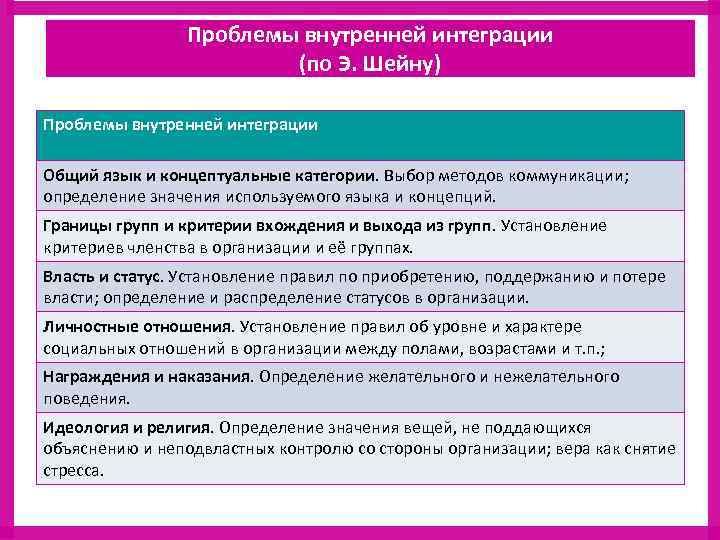 Проблемы внутренней интеграции
(по Э. Шейну)

| Проблемы внутренней интеграции |
|---|
| Общий язык и концептуальные категории. Выбор методов коммуникации; определение значения используемого языка и концепций. |
| Границы групп и критерии вхождения и выхода из групп. Установление критериев членства в организации и её группах. |
| Власть и статус. Установление правил по приобретению, поддержанию и потере власти; определение и распределение статусов в организации. |
| Личностные отношения. Установление правил об уровне и характере социальных отношений в организации между полами, возрастами и т.п.; |
| Награждения и наказания. Определение желательного и нежелательного поведения. |
| Идеология и религия. Определение значения вещей, не поддающихся объяснению и неподвластных контролю со стороны организации; вера как снятие стресса. |